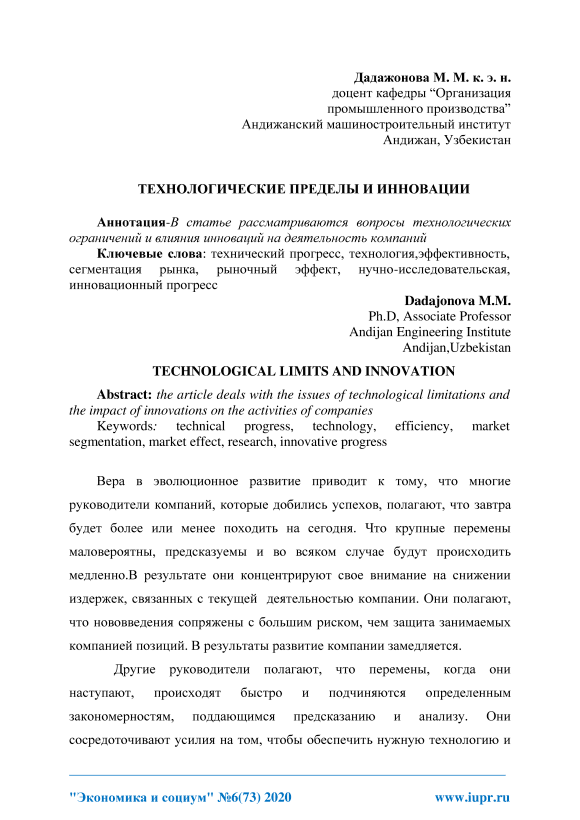 Дадажонова М. М. к. э. н.
доцент кафедры “Организация промышленного производства”
Андижанский машиностроительный институт
Андижан, Узбекистан

ТЕХНОЛОГИЧЕСКИЕ ПРЕДЕЛЫ И ИННОВАЦИИ

Аннотация-В статье рассматриваются вопросы технологических ограничений и влияния инноваций на деятельность компаний
Ключевые слова: технический прогресс, технология,эффективность, сегментация рынка, рыночный эффект, нучно-исследовательская, инновационный прогресс

Dadajonova M.M.
Ph.D, Associate Professor
Andijan Engineering Institute
Andijan,Uzbekistan

TECHNOLOGICAL LIMITS AND INNOVATION

Abstract: the article deals with the issues of technological limitations and the impact of innovations on the activities of companies
Keywords: technical progress, technology, efficiency, market segmentation, market effect, research, innovative progress

Вера в эволюционное развитие приводит к тому, что многие руководители компаний, которые добились успехов, полагают, что завтра будет более или менее походить на сегодня. Что крупные перемены маловероятны, предсказуемы и во всяком случае будут происходить медленно.В результате они концентрируют свое внимание на снижении издержек, связанных с текущей деятельностью компании. Они полагают, что нововведения сопряжены с большим риском, чем защита занимаемых компанией позиций. В результаты развитие компании замедляется.

Другие руководители полагают, что перемены, когда они наступают, происходят быстро и подчиняются определенным закономерностям, поддающимся предсказанию и анализу. Они сосредоточивают усилия на том, чтобы обеспечить нужную технологию и

"Экономика и социум" №6(73) 2020 www.iupr.ru